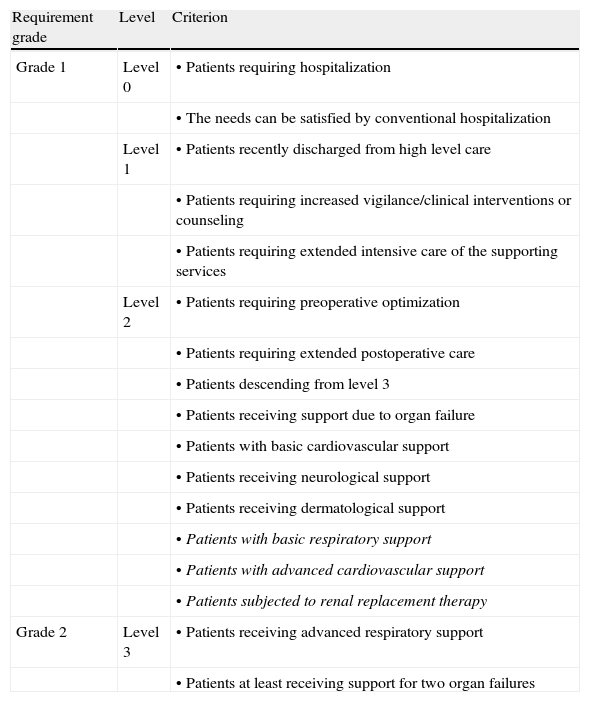 | Requirement grade | Level | Criterion |
|---|---|---|
| Grade 1 | Level 0 | • Patients requiring hospitalization |
| | | • The needs can be satisfied by conventional hospitalization |
| | Level 1 | • Patients recently discharged from high level care |
| | | • Patients requiring increased vigilance/clinical interventions or counseling |
| | | • Patients requiring extended intensive care of the supporting services |
| | Level 2 | • Patients requiring preoperative optimization |
| | | • Patients requiring extended postoperative care |
| | | • Patients descending from level 3 |
| | | • Patients receiving support due to organ failure |
| | | • Patients with basic cardiovascular support |
| | | • Patients receiving neurological support |
| | | • Patients receiving dermatological support |
| | | • Patients with basic respiratory support |
| | | • Patients with advanced cardiovascular support |
| | | • Patients subjected to renal replacement therapy |
| Grade 2 | Level 3 | • Patients receiving advanced respiratory support |
| | | • Patients at least receiving support for two organ failures |